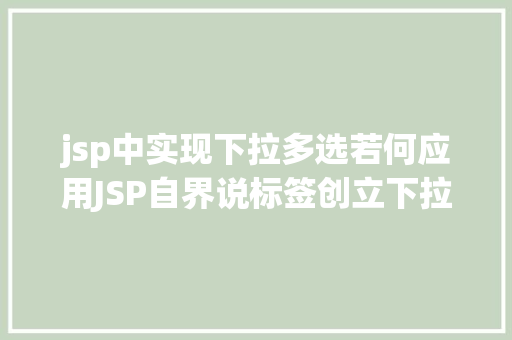 jsp中实现下拉多选若何应用JSP自界说标签创立下拉